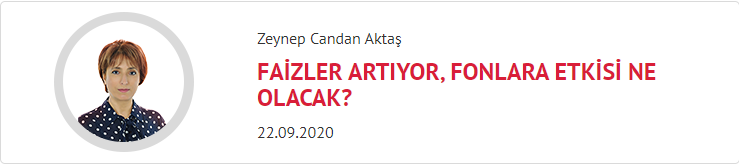 Zeynep Candan Aktaş

FAİZLER ARTIYOR, FONLARA ETKİSİ NE OLACAK?

22.09.2020